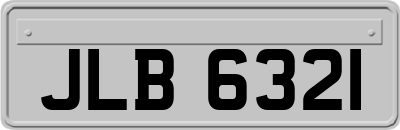 JLB 6321